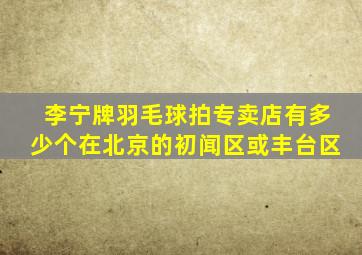 李宁牌羽毛球拍专卖店有多少个在北京的初闻区或丰台区